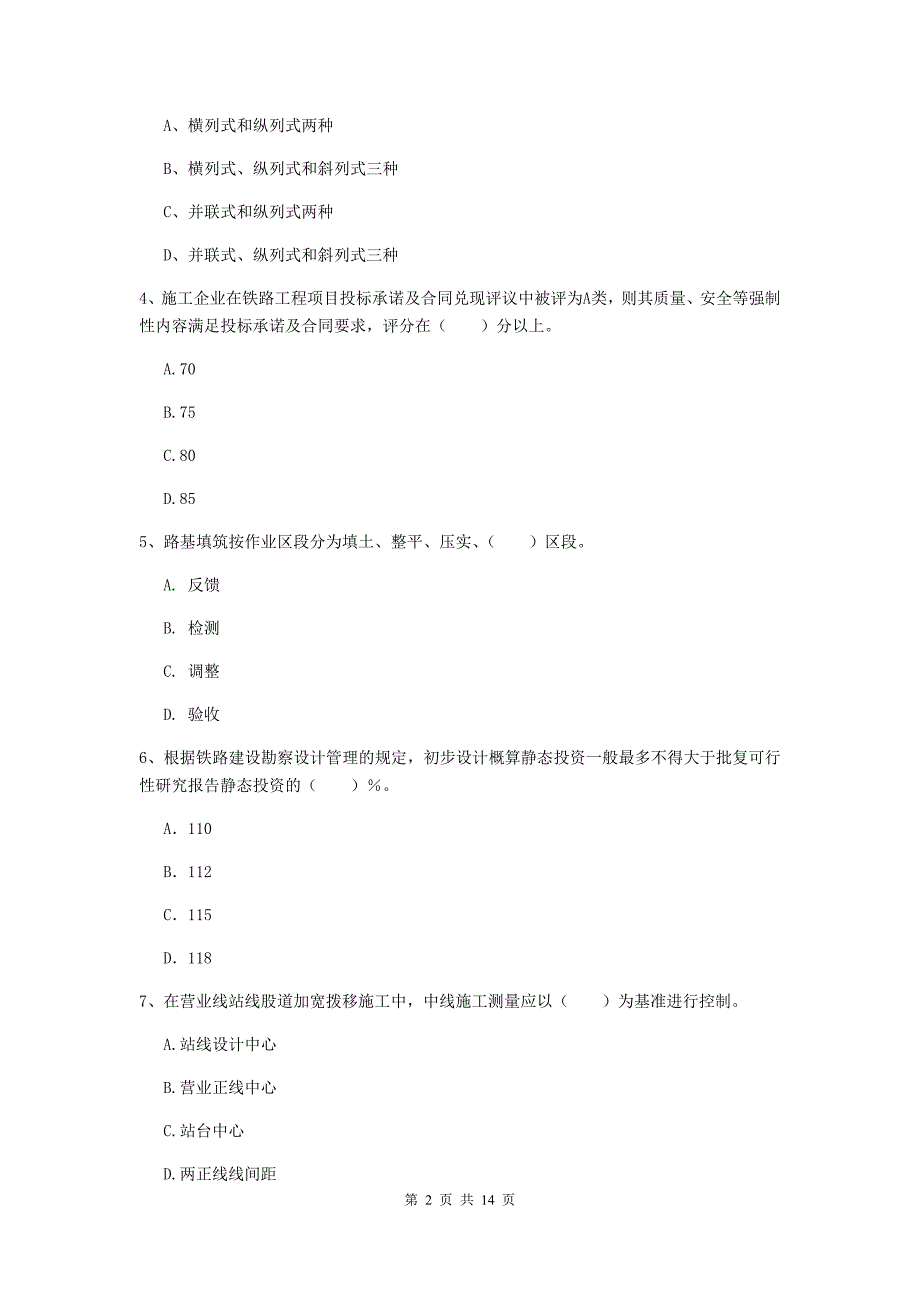 A、横列式和纵列式两种

B、横列式、纵列式和斜列式三种

C、并联式和纵列式两种

D、并联式、纵列式和斜列式三种

4、施工企业在铁路工程项目投标承诺及合同兑现评议中被评为A类，则其质量、安全等强制性内容满足投标承诺及合同要求，评分在（　　）分以上。

A.70

B.75

C.80

D.85

5、路基填筑按作业区段分为填土、整平、压实、（　　）区段。

A. 反馈

B. 检测

C. 调整

D. 验收

6、根据铁路建设勘察设计管理的规定，初步设计概算静态投资一般最多不得大于批复可行性研究报告静态投资的（　　）%。

A. 110

B. 112

C. 115

D. 118

7、在营业线站线股道加宽拨移施工中，中线施工测量应以（　　）为基准进行控制。

A.站线设计中心

B.营业正线中心

C.站台中心

D.两正线线间距

第 2 页 共 14 页